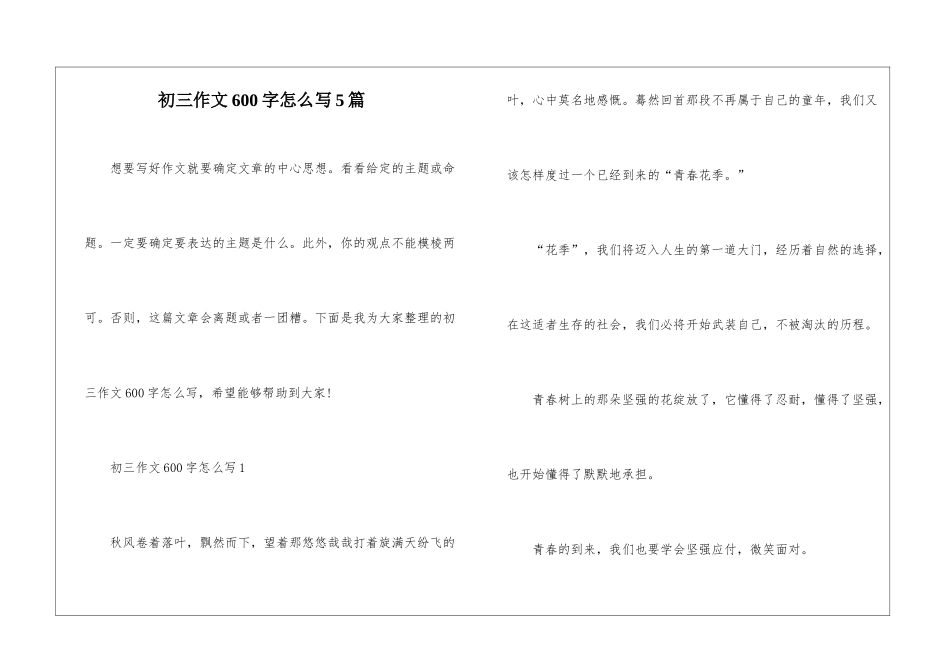 初三作文600字怎么写5篇

想要写好作文就要确定文章的中心思想。看看给定的主题或命题。一定要确定要表达的主题是什么。此外，你的观点不能模棱两可。否则，这篇文章会离题或者一团糟。下面是我为大家整理的初三作文600字怎么写，希望能够帮助到大家！

初三作文600字怎么写1

秋风卷着落叶，飘然而下，望着那悠悠哉哉打着旋满天纷飞的叶，心中莫名地感慨。蓦然回首那段不再属于自己的童年，我们又该怎样度过一个已经到来的“青春花季。”

“花季”，我们将迈入人生的第一道大门，经历着自然的选择，在这适者生存的社会，我们必将开始武装自己，不被淘汰的历程。

青春树上的那朵坚强的花绽放了，它懂得了忍耐，懂得了坚强，也开始懂得了默默地承担。

青春的到来，我们也要学会坚强应付，微笑面对。